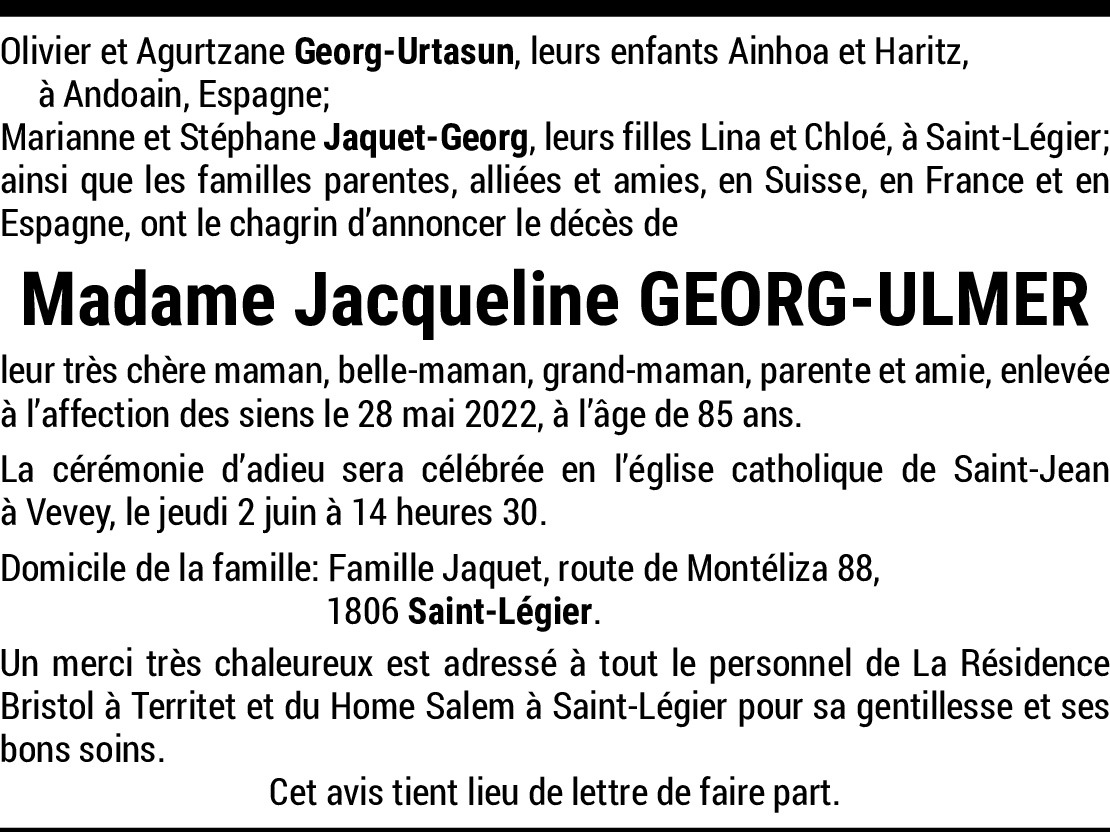 Olivier et Agurtzane Georg-Urtasun, leurs enfants Ainhoa et Haritz, à Andoain, Espagne;
Marianne et Stéphane Jaquet-Georg, leurs filles Lina et Chloé, à Saint-Légier;
ainsi que les familles parentes, alliées et amies, en Suisse, en France et en Espagne, ont le chagrin d'annoncer le décès de

Madame Jacqueline GEORG-ULMER

leur très chère maman, belle-maman, grand-maman, parente et amie, enlevée à l'affection des siens le 28 mai 2022, à l'âge de 85 ans.

La cérémonie d'adieu sera célébrée en l'église catholique de Saint-Jean à Vevey, le jeudi 2 juin à 14 heures 30.

Domicile de la famille: Famille Jaquet, route de Montéliza 88,
1806 Saint-Légier.

Un merci très chaleureux est adressé à tout le personnel de La Résidence Bristol à Territet et du Home Salem à Saint-Légier pour sa gentillesse et ses bons soins.

Cet avis tient lieu de lettre de faire part.